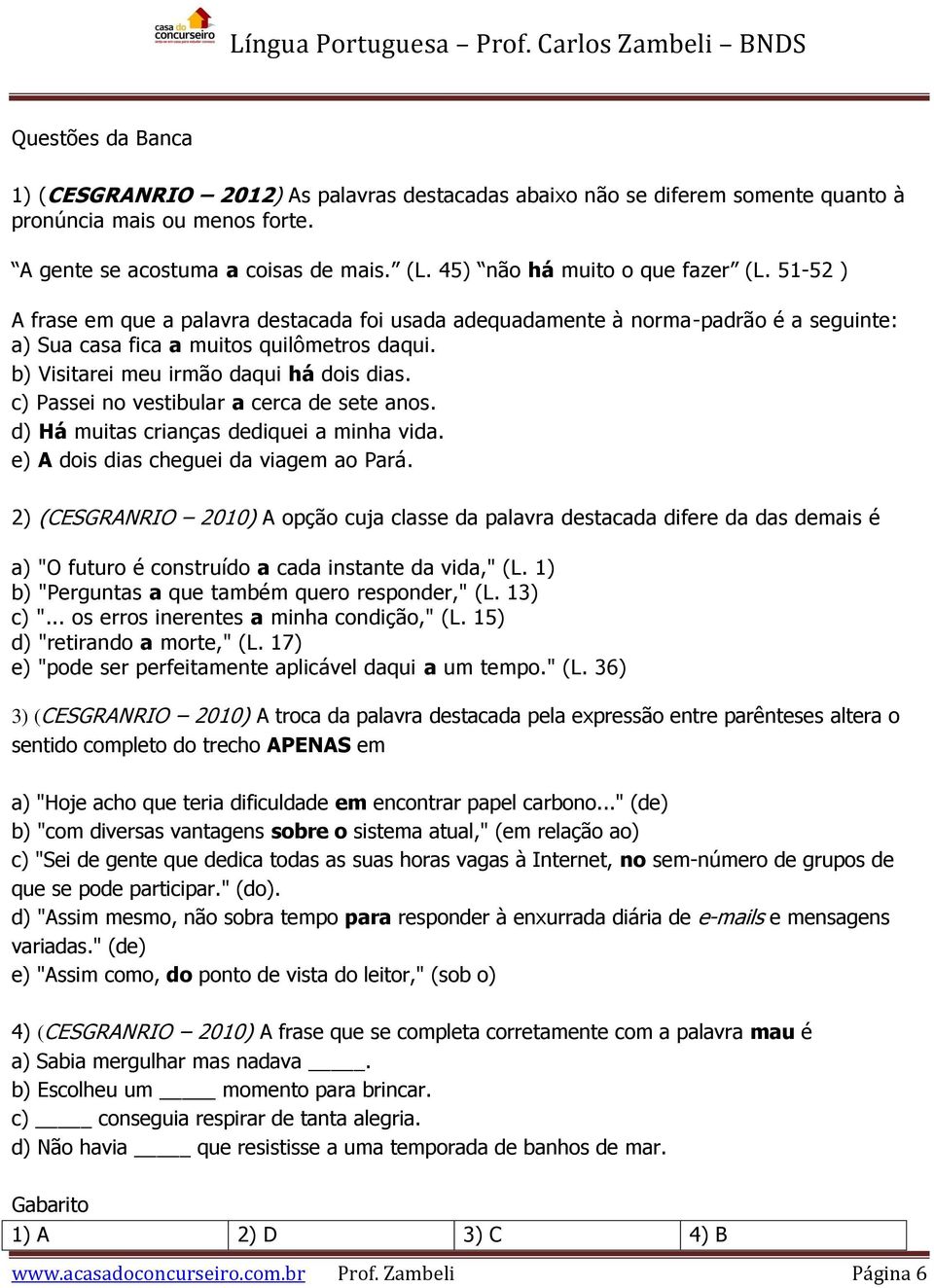 casa do concurseiro

Língua Portuguesa – Prof. Carlos Zambeli – BNDS

Questões da Banca

1) (CESGRANRIO – 2012) As palavras destacadas abaixo não se diferem somente quanto à pronúncia mais ou menos forte.

“A gente se acostuma a coisas de mais.” (L. 45) “não há muito o que fazer” (L. 51-52 )

A frase em que a palavra destacada foi usada adequadamente à norma-padrão é a seguinte:
a) Sua casa fica a muitos quilômetros daqui.
b) Visitarei meu irmão daqui há dois dias.
c) Passei no vestibular a cerca de sete anos.
d) Há muitas crianças dediquei a minha vida.
e) A dois dias cheguei da viagem ao Pará.

2) (CESGRANRIO – 2010) A opção cuja classe da palavra destacada difere da das demais é

a) "O futuro é construído a cada instante da vida," (L. 1)
b) "Perguntas a que também quero responder," (L. 13)
c) "... os erros inerentes a minha condição," (L. 15)
d) "retirando a morte," (L. 17)
e) "pode ser perfeitamente aplicável daqui a um tempo." (L. 36)

3) (CESGRANRIO – 2010) A troca da palavra destacada pela expressão entre parênteses altera o sentido completo do trecho APENAS em

a) "Hoje acho que teria dificuldade em encontrar papel carbono..." (de)
b) "com diversas vantagens sobre o sistema atual," (em relação ao)
c) "Sei de gente que dedica todas as suas horas vagas à Internet, no sem-número de grupos de que se pode participar." (do).
d) "Assim mesmo, não sobra tempo para responder à enxurrada diária de e-mails e mensagens variadas." (de)
e) "Assim como, do ponto de vista do leitor," (sob o)

4) (CESGRANRIO – 2010) A frase que se completa corretamente com a palavra mau é
a) Sabia mergulhar mas nadava _____.
b) Escolheu um _____ momento para brincar.
c) _____ conseguia respirar de tanta alegria.
d) Não havia _____ que resistisse a uma temporada de banhos de mar.

Gabarito
| 1) A | 2) D | 3) C | 4) B |
|---|---|---|---|

www.acasadoconcurseiro.com.br Prof. Zambeli Página 6